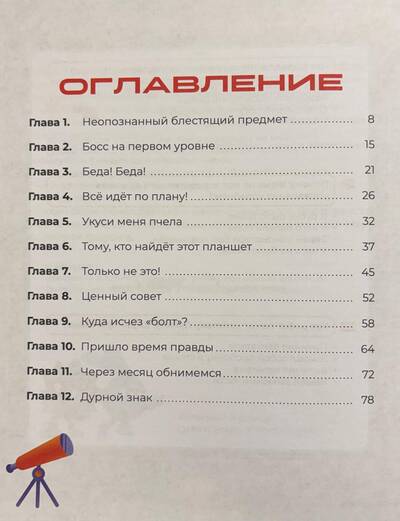 ОГЛАВЛЕНИЕ

Глава 1. Неопознанный блестящий предмет 8

Глава 2. Босс на первом уровне 15

Глава 3. Беда! Беда! 21

Глава 4. Всё идёт по плану! 26

Глава 5. Укуси меня пчела 32

Глава 6. Тому, кто найдёт этот планшет 37

Глава 7. Только не это! 45

Глава 8. Ценный совет 52

Глава 9. Куда исчез «болт»? 58

Глава 10. Пришло время правды 64

Глава 11. Через месяц обнимемся 72

Глава 12. Дурной знак 78